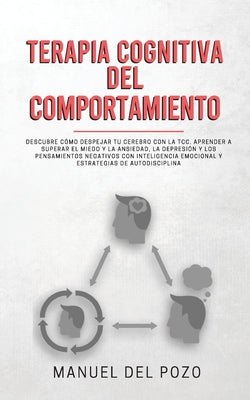 TERAPIA COGNITIVA DEL COMPORTAMIENTO

DESCUBRE CÓMO DESPEJAR TU CEREBRO CON LA TCC. APRENDER A SUPERAR EL MIEDO Y LA ANSIEDAD, LA DEPRESIÓN Y LOS PENSAMIENTOS NEGATIVOS CON INTELIGENCIA EMOCIONAL Y ESTRATEGIAS DE AUTODISCIPLINA

MANUEL DEL POZO